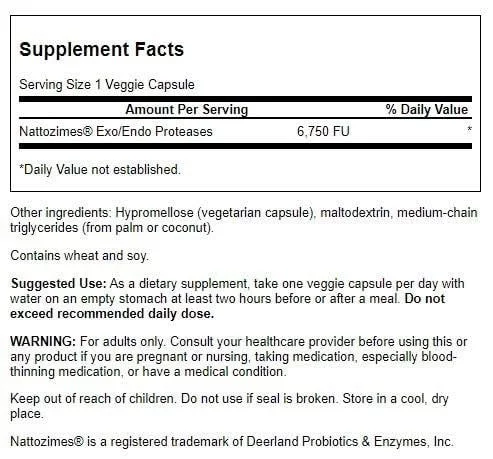 Supplement Facts

Serving Size 1 Veggie Capsule

| Amount Per Serving | | % Daily Value |
|---|---|---|
| Nattozimes® Exo/Endo Proteases | 6,750 FU | * |

*Daily Value not established.

Other ingredients: Hypromellose (vegetarian capsule), maltodextrin, medium-chain triglycerides (from palm or coconut).

Contains wheat and soy.

Suggested Use: As a dietary supplement, take one veggie capsule per day with water on an empty stomach at least two hours before or after a meal. Do not exceed recommended daily dose.

WARNING: For adults only. Consult your healthcare provider before using this or any product if you are pregnant or nursing, taking medication, especially blood-thinning medication, or have a medical condition.

Keep out of reach of children. Do not use if seal is broken. Store in a cool, dry place.

Nattozimes® is a registered trademark of Deerland Probiotics & Enzymes, Inc.